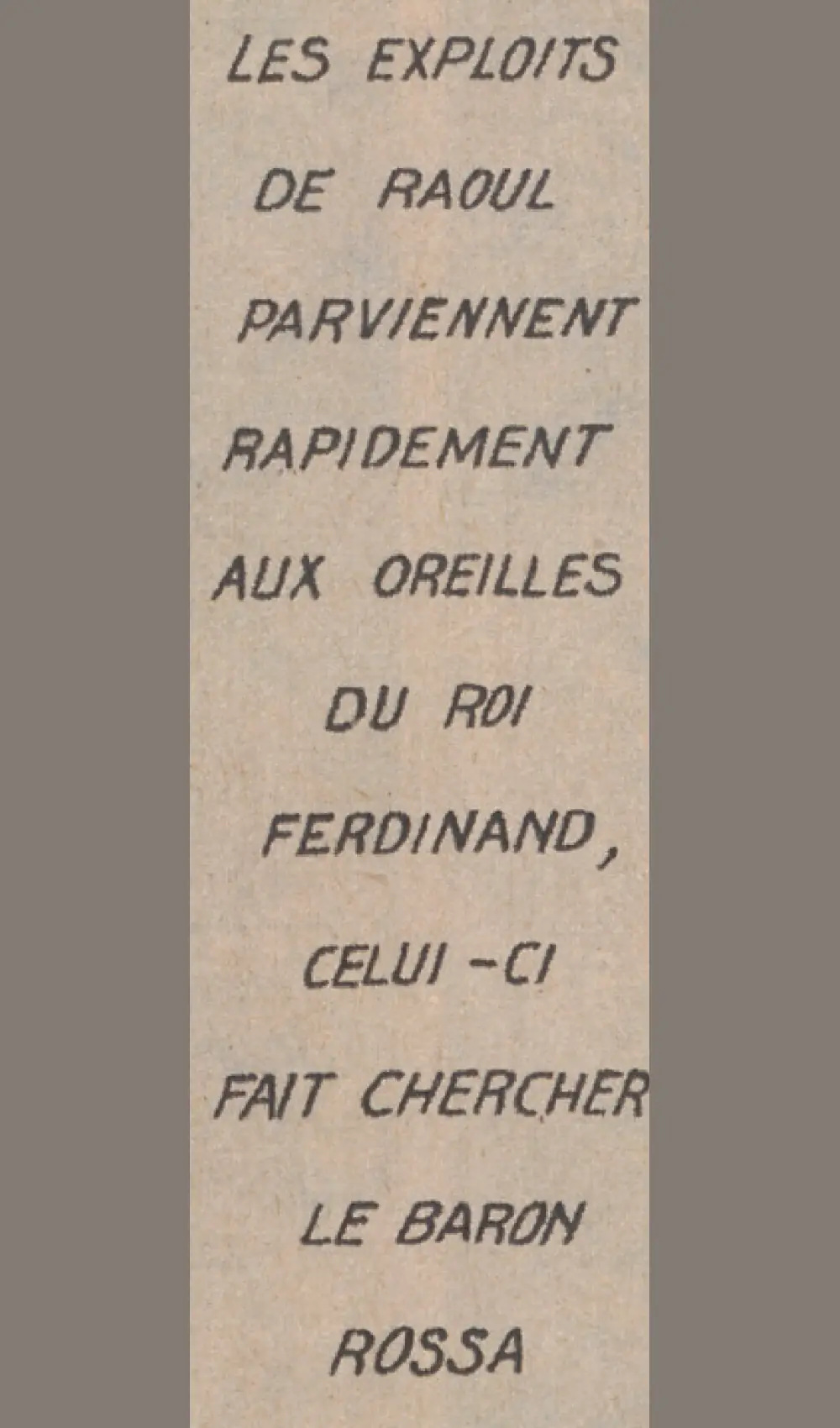 LES EXPLOITS DE RAOUL PARVIENNENT RAPIDEMENT AUX OREILLES DU ROI FERDINAND, CELUI-CI FAIT CHERCHER LE BARON ROSSA